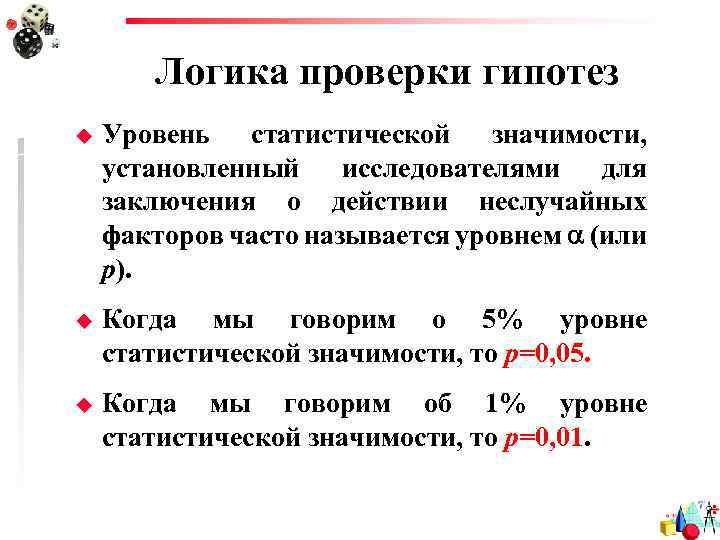 Логика проверки гипотез

Уровень статистической значимости, установленный исследователями для заключения о действии неслучайных факторов часто называется уровнем $\alpha$ (или $p$).

Когда мы говорим о 5% уровне статистической значимости, то $p$=0,05.

Когда мы говорим об 1% уровне статистической значимости, то $p$=0,01.